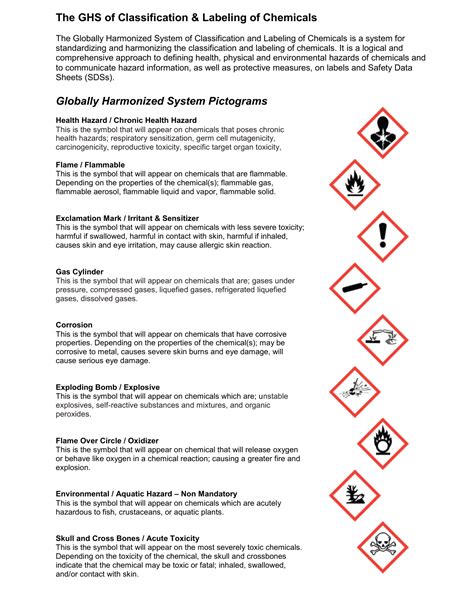 The GHS of Classification & Labeling of Chemicals

The Globally Harmonized System of Classification and Labeling of Chemicals is a system for standardizing and harmonizing the classification and labeling of chemicals. It is a logical and comprehensive approach to defining health, physical and environmental hazards of chemicals and to communicate hazard information, as well as protective measures, on labels and Safety Data Sheets (SDSs).

Globally Harmonized System Pictograms

Health Hazard / Chronic Health Hazard
This is the symbol that will appear on chemicals that poses chronic health hazards; respiratory sensitization, germ cell mutagenicity, carcinogenicity, reproductive toxicity, specific target organ toxicity,

Flame / Flammable
This is the symbol that will appear on chemicals that are flammable. Depending on the properties of the chemical(s); flammable gas, flammable aerosol, flammable liquid and vapor, flammable solid.

Exclamation Mark / Irritant & Sensitizer
This is the symbol that will appear on chemicals with less severe toxicity; harmful if swallowed, harmful in contact with skin, harmful if inhaled, causes skin and eye irritation, may cause allergic skin reaction.

Gas Cylinder
This is the symbol that will appear on chemicals that are; gases under pressure, compressed gases, liquefied gases, refrigerated liquefied gases, dissolved gases.

Corrosion
This is the symbol that will appear on chemicals that have corrosive properties. Depending on the properties of the chemical(s); may be corrosive to metal, causes severe skin burns and eye damage, will cause serious eye damage.

Exploding Bomb / Explosive
This is the symbol that will appear on chemicals which are; unstable explosives, self-reactive substances and mixtures, and organic peroxides.

Flame Over Circle / Oxidizer
This is the symbol that will appear on chemical that will release oxygen or behave like oxygen in a chemical reaction; causing a greater fire and explosion.

Environmental / Aquatic Hazard – Non Mandatory
This is the symbol that will appear on chemicals which are acutely hazardous to fish, crustaceans, or aquatic plants.

Skull and Cross Bones / Acute Toxicity
This is the symbol that will appear on the most severely toxic chemicals. Depending on the toxicity of the chemical, the skull and crossbones indicate that the chemical may be toxic or fatal; inhaled, swallowed, and/or contact with skin.